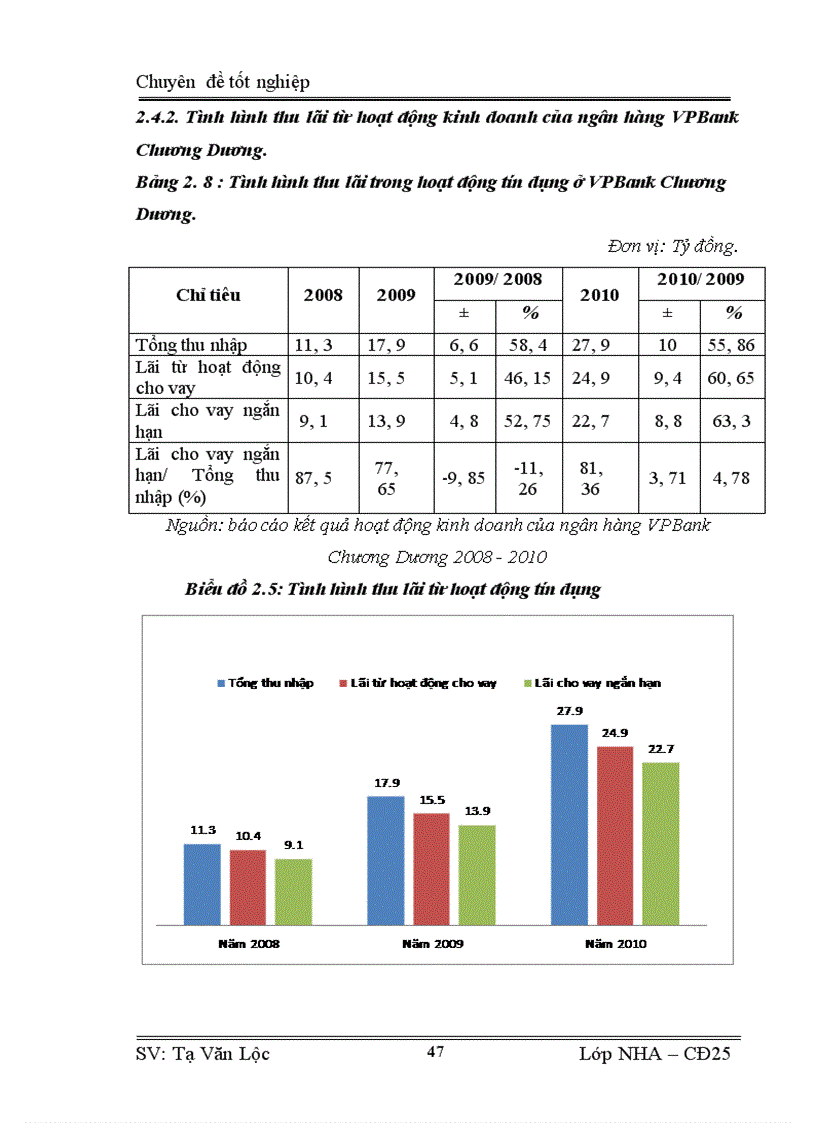 Chuyên đề tốt nghiệp

2.4.2. Tình hình thu lãi từ hoạt động kinh doanh của ngân hàng VPBank Chương Dương.

Bảng 2. 8 : Tình hình thu lãi trong hoạt động tín dụng ở VPBank Chương Dương.

Đơn vị: Tỷ đồng.

| Chỉ tiêu | 2008 | 2009 | 2009/ 2008 ± | 2009/ 2008 % | 2010 | 2010/ 2009 ± | 2010/ 2009 % |
|---|---|---|---|---|---|---|---|
| Tổng thu nhập | 11, 3 | 17, 9 | 6, 6 | 58, 4 | 27, 9 | 10 | 55, 86 |
| Lãi từ hoạt động cho vay | 10, 4 | 15, 5 | 5, 1 | 46, 15 | 24, 9 | 9, 4 | 60, 65 |
| Lãi cho vay ngắn hạn | 9, 1 | 13, 9 | 4, 8 | 52, 75 | 22, 7 | 8, 8 | 63, 3 |
| Lãi cho vay ngắn hạn/ Tổng thu nhập (%) | 87, 5 | 77, 65 | -9, 85 | -11, 26 | 81, 36 | 3, 71 | 4, 78 |

Nguồn: báo cáo kết quả hoạt động kinh doanh của ngân hàng VPBank Chương Dương 2008 - 2010

Biểu đồ 2.5: Tình hình thu lãi từ hoạt động tín dụng

Tổng thu nhập
Lãi từ hoạt động cho vay
Lãi cho vay ngắn hạn

11.3 10.4 9.1
17.9 15.5 13.9
27.9 24.9 22.7

Năm 2008
Năm 2009
Năm 2010

SV: Tạ Văn Lộc
47
Lớp NHA – CĐ25